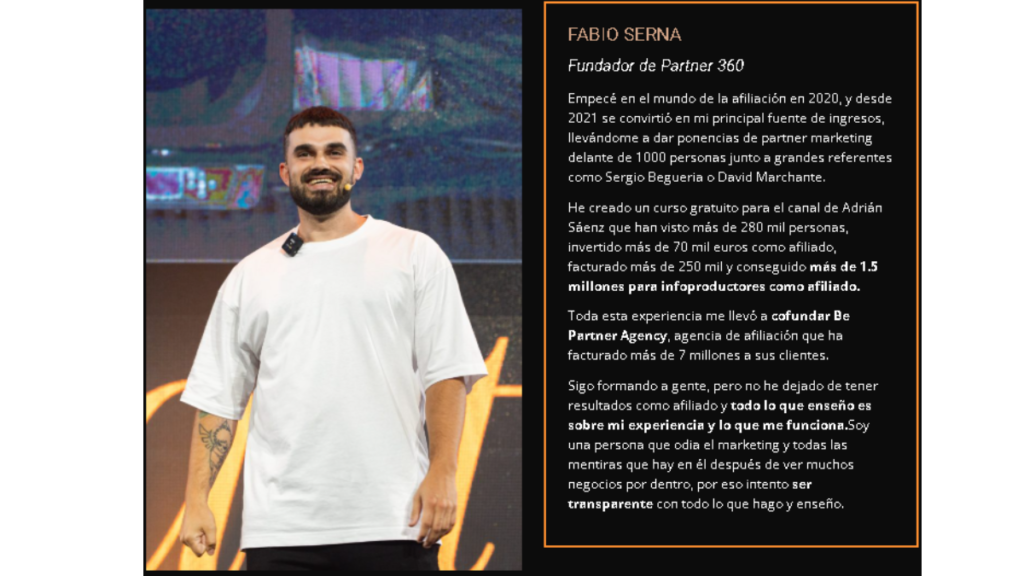 FABIO SERNA

Fundador de Partner 360

Empecé en el mundo de la afiliación en 2020, y desde 2021 se convirtió en mi principal fuente de ingresos, llevándome a dar ponencias de partner marketing delante de 1000 personas junto a grandes referentes como Sergio Begueria o David Marchante.

He creado un curso gratuito para el canal de Adrián Sáenz que han visto más de 280 mil personas, invertido más de 70 mil euros como afiliado, facturado más de 250 mil y conseguido más de 1.5 millones para infoproductores como afiliado.

Toda esta experiencia me llevó a cofundar Be Partner Agency, agencia de afiliación que ha facturado más de 7 millones a sus clientes.

Sigo formando a gente, pero no he dejado de tener resultados como afiliado y todo lo que enseño es sobre mi experiencia y lo que me funciona.Soy una persona que odia el marketing y todas las mentiras que hay en él después de ver muchos negocios por dentro, por eso intento ser transparente con todo lo que hago y enseño.